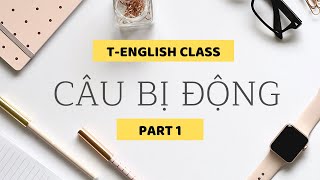 T-ENGLISH CLASS

CÂU BỊ ĐỘNG

PART 1